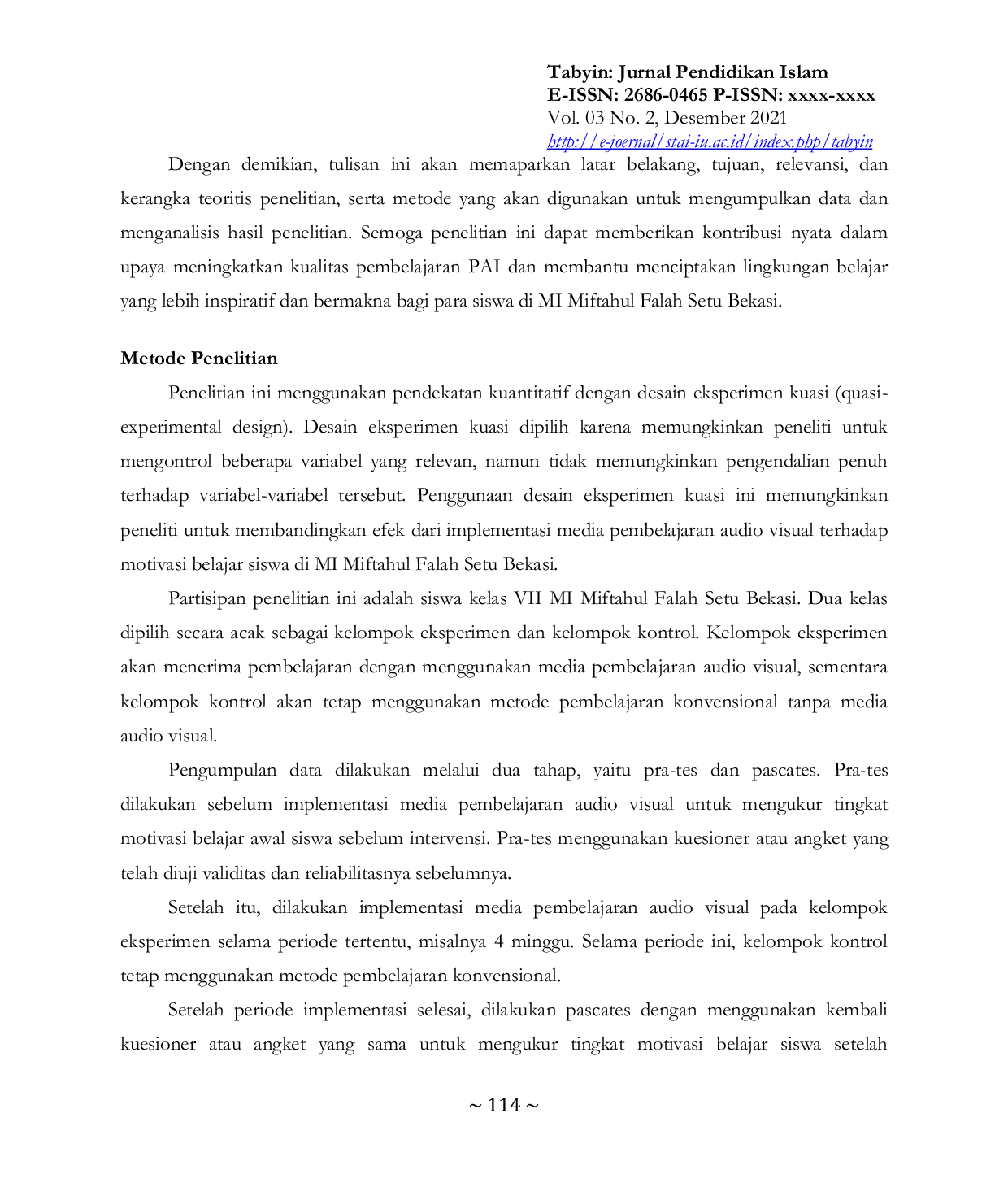 Tabyin: Jurnal Pendidikan Islam
E-ISSN: 2686-0465 P-ISSN: xxxx-xxxx
Vol. 03 No. 2, Desember 2021
http://e-joernal/stai-iu.ac.id/index.php/tabyin

Dengan demikian, tulisan ini akan memaparkan latar belakang, tujuan, relevansi, dan kerangka teoritis penelitian, serta metode yang akan digunakan untuk mengumpulkan data dan menganalisis hasil penelitian. Semoga penelitian ini dapat memberikan kontribusi nyata dalam upaya meningkatkan kualitas pembelajaran PAI dan membantu menciptakan lingkungan belajar yang lebih inspiratif dan bermakna bagi para siswa di MI Miftahul Falah Setu Bekasi.

Metode Penelitian

Penelitian ini menggunakan pendekatan kuantitatif dengan desain eksperimen kuasi (quasi-experimental design). Desain eksperimen kuasi dipilih karena memungkinkan peneliti untuk mengontrol beberapa variabel yang relevan, namun tidak memungkinkan pengendalian penuh terhadap variabel-variabel tersebut. Penggunaan desain eksperimen kuasi ini memungkinkan peneliti untuk membandingkan efek dari implementasi media pembelajaran audio visual terhadap motivasi belajar siswa di MI Miftahul Falah Setu Bekasi.

Partisipan penelitian ini adalah siswa kelas VII MI Miftahul Falah Setu Bekasi. Dua kelas dipilih secara acak sebagai kelompok eksperimen dan kelompok kontrol. Kelompok eksperimen akan menerima pembelajaran dengan menggunakan media pembelajaran audio visual, sementara kelompok kontrol akan tetap menggunakan metode pembelajaran konvensional tanpa media audio visual.

Pengumpulan data dilakukan melalui dua tahap, yaitu pra-tes dan pascates. Pra-tes dilakukan sebelum implementasi media pembelajaran audio visual untuk mengukur tingkat motivasi belajar awal siswa sebelum intervensi. Pra-tes menggunakan kuesioner atau angket yang telah diuji validitas dan reliabilitasnya sebelumnya.

Setelah itu, dilakukan implementasi media pembelajaran audio visual pada kelompok eksperimen selama periode tertentu, misalnya 4 minggu. Selama periode ini, kelompok kontrol tetap menggunakan metode pembelajaran konvensional.

Setelah periode implementasi selesai, dilakukan pascates dengan menggunakan kembali kuesioner atau angket yang sama untuk mengukur tingkat motivasi belajar siswa setelah

~ 114 ~